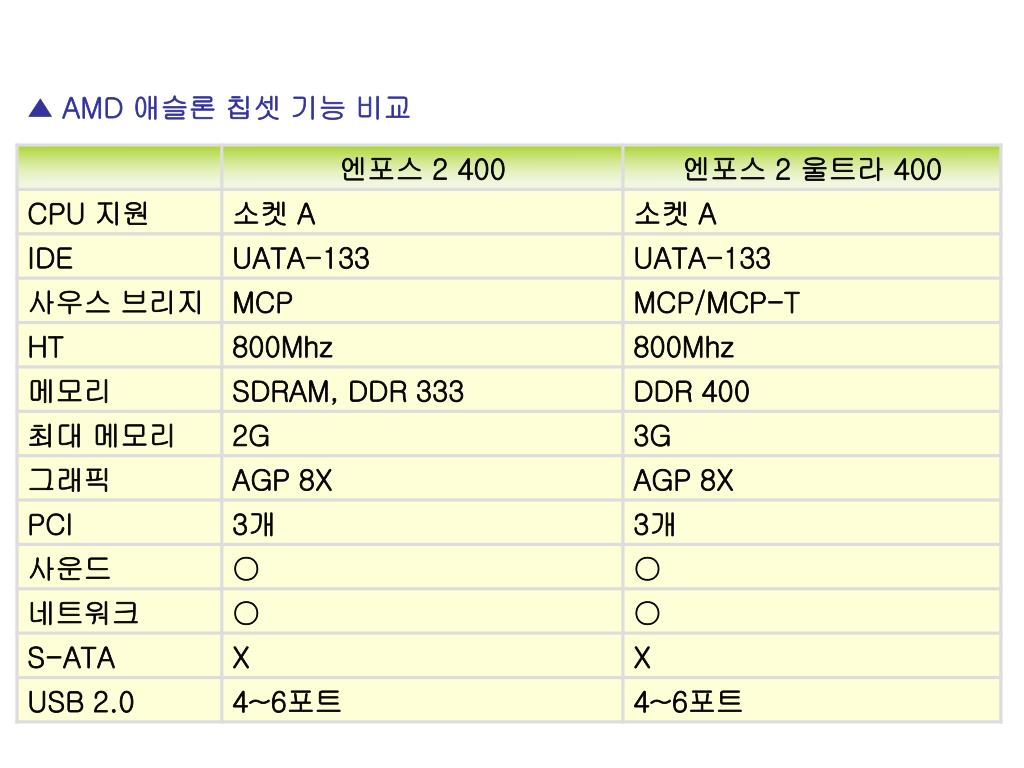 ▲ AMD 애슬론 칩셋 기능 비교

| | 엔포스 2 400 | 엔포스 2 울트라 400 |
|---|---|---|
| CPU 지원 | 소켓 A | 소켓 A |
| IDE | UATA-133 | UATA-133 |
| 사우스 브리지 | MCP | MCP/MCP-T |
| HT | 800Mhz | 800Mhz |
| 메모리 | SDRAM, DDR 333 | DDR 400 |
| 최대 메모리 | 2G | 3G |
| 그래픽 | AGP 8X | AGP 8X |
| PCI | 3개 | 3개 |
| 사운드 | ○ | ○ |
| 네트워크 | ○ | ○ |
| S-ATA | X | X |
| USB 2.0 | 4~6포트 | 4~6포트 |